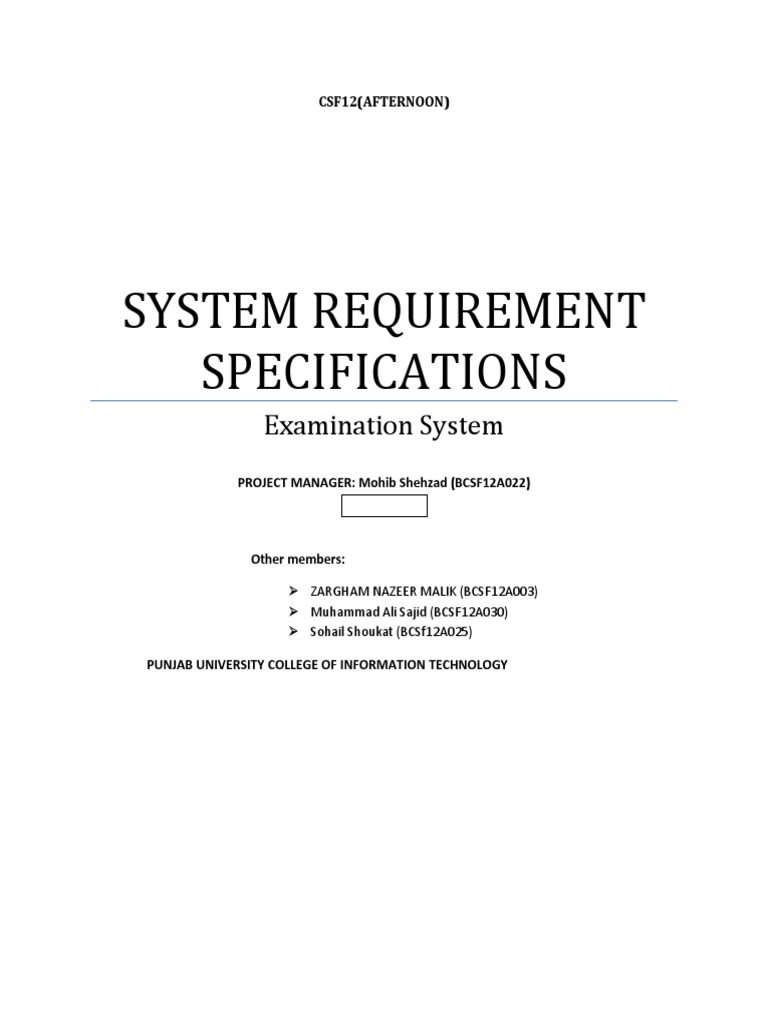 CSF12(AFTERNOON)

SYSTEM REQUIREMENT SPECIFICATIONS

Examination System

PROJECT MANAGER: Mohib Shehzad (BCSF12A022)

Other members:

➢ ZARGHAM NAZEER MALIK (BCSF12A003)
➢ Muhammad Ali Sajid (BCSF12A030)
➢ Sohail Shoukat (BCSf12A025)

PUNJAB UNIVERSITY COLLEGE OF INFORMATION TECHNOLOGY